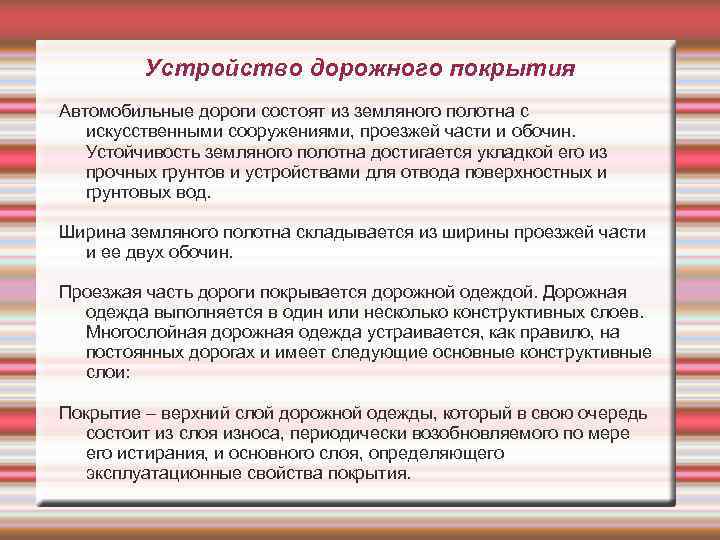 Устройство дорожного покрытия

Автомобильные дороги состоят из земляного полотна с искусственными сооружениями, проезжей части и обочин. Устойчивость земляного полотна достигается укладкой его из прочных грунтов и устройствами для отвода поверхностных и грунтовых вод.

Ширина земляного полотна складывается из ширины проезжей части и ее двух обочин.

Проезжая часть дороги покрывается дорожной одеждой. Дорожная одежда выполняется в один или несколько конструктивных слоев. Многослойная дорожная одежда устраивается, как правило, на постоянных дорогах и имеет следующие основные конструктивные слои:

Покрытие – верхний слой дорожной одежды, который в свою очередь состоит из слоя износа, периодически возобновляемого по мере его истирания, и основного слоя, определяющего эксплуатационные свойства покрытия.